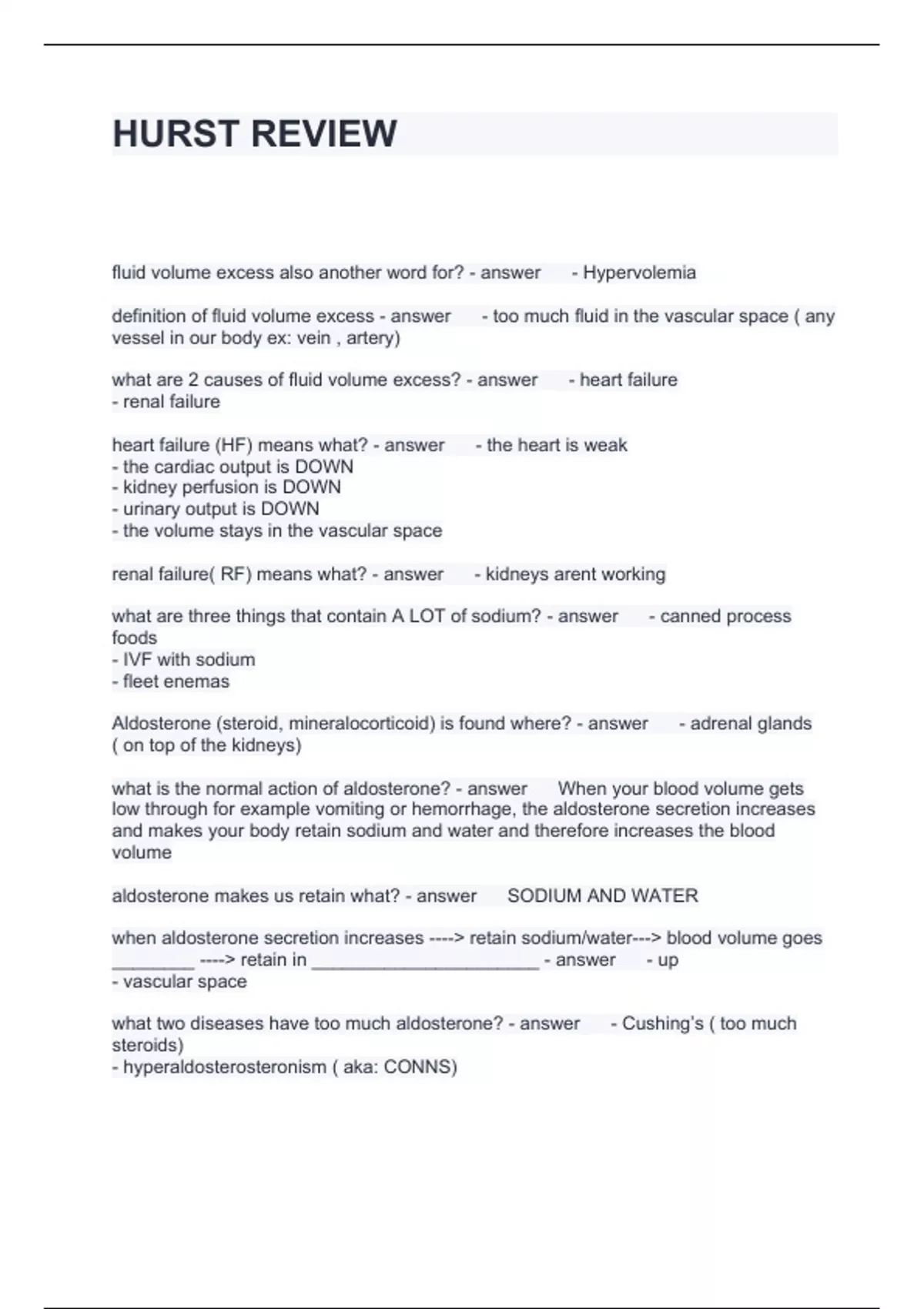 HURST REVIEW

fluid volume excess also another word for? - answer - Hypervolemia

definition of fluid volume excess - answer - too much fluid in the vascular space ( any vessel in our body ex: vein , artery)

what are 2 causes of fluid volume excess? - answer - heart failure
- renal failure

heart failure (HF) means what? - answer - the heart is weak
- the cardiac output is DOWN
- kidney perfusion is DOWN
- urinary output is DOWN
- the volume stays in the vascular space

renal failure( RF) means what? - answer - kidneys arent working

what are three things that contain A LOT of sodium? - answer - canned process foods
- IVF with sodium
- fleet enemas

Aldosterone (steroid, mineralocorticoid) is found where? - answer - adrenal glands ( on top of the kidneys)

what is the normal action of aldosterone? - answer When your blood volume gets low through for example vomiting or hemorrhage, the aldosterone secretion increases and makes your body retain sodium and water and therefore increases the blood volume

aldosterone makes us retain what? - answer SODIUM AND WATER

when aldosterone secretion increases ----> retain sodium/water---> blood volume goes ________ ----> retain in ______________________ - answer - up
- vascular space

what two diseases have too much aldosterone? - answer - Cushing's ( too much steroids)
- hyperaldosterosteronism ( aka: CONNS)